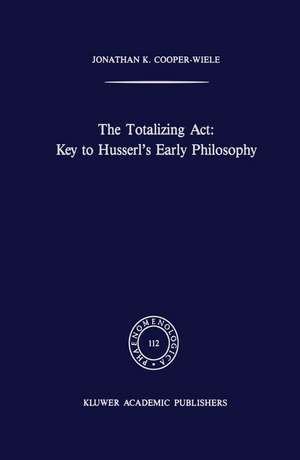 JONATHAN K. COOPER-WIELE

The Totalizing Act: Key to Husserl's Early Philosophy

PHAENOMENOLOGICA

112

KLUWER ACADEMIC PUBLISHERS